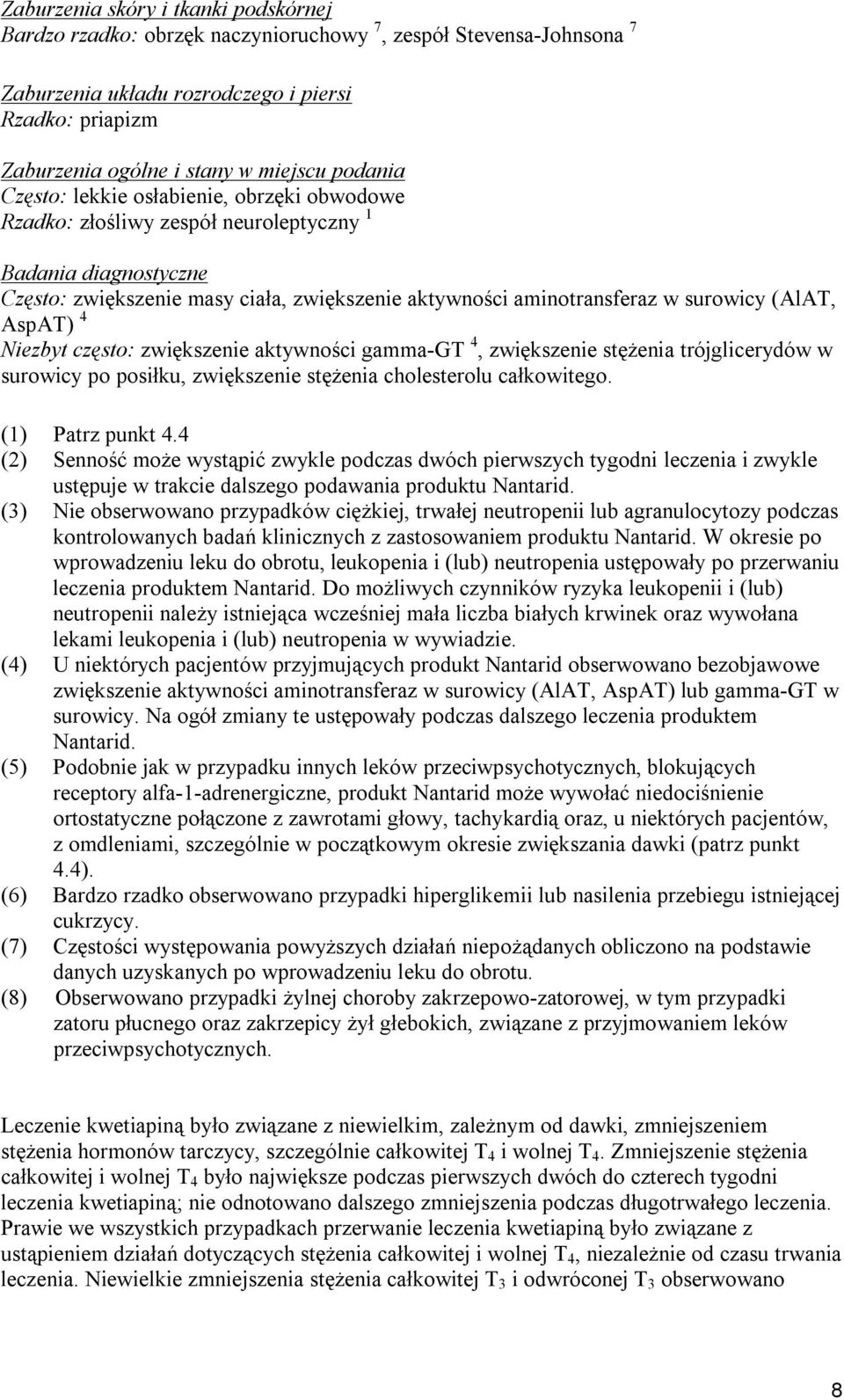 Zaburzenia skóry i tkanki podskórnej
Bardzo rzadko: obrzęk naczynioruchowy $^7$, zespół Stevensa-Johnsona $^7$

Zaburzenia układu rozrodczego i piersi
Rzadko: priapizm

Zaburzenia ogólne i stany w miejscu podania
Często: lekkie osłabienie, obrzęki obwodowe
Rzadko: złośliwy zespół neuroleptyczny $^1$

Badania diagnostyczne
Często: zwiększenie masy ciała, zwiększenie aktywności aminotransferaz w surowicy (AlAT, AspAT) $^4$
Niezbyt często: zwiększenie aktywności gamma-GT $^4$, zwiększenie stężenia trójglicerydów w surowicy po posiłku, zwiększenie stężenia cholesterolu całkowitego.

(1) Patrz punkt 4.4
(2) Senność może wystąpić zwykle podczas dwóch pierwszych tygodni leczenia i zwykle ustępuje w trakcie dalszego podawania produktu Nantarid.
(3) Nie obserwowano przypadków ciężkiej, trwałej neutropenii lub agranulocytozy podczas kontrolowanych badań klinicznych z zastosowaniem produktu Nantarid. W okresie po wprowadzeniu leku do obrotu, leukopenia i (lub) neutropenia ustępowały po przerwaniu leczenia produktem Nantarid. Do możliwych czynników ryzyka leukopenii i (lub) neutropenii należy istniejąca wcześniej mała liczba białych krwinek oraz wywołana lekami leukopenia i (lub) neutropenia w wywiadzie.
(4) U niektórych pacjentów przyjmujących produkt Nantarid obserwowano bezobjawowe zwiększenie aktywności aminotransferaz w surowicy (AlAT, AspAT) lub gamma-GT w surowicy. Na ogół zmiany te ustępowały podczas dalszego leczenia produktem Nantarid.
(5) Podobnie jak w przypadku innych leków przeciwpsychotycznych, blokujących receptory alfa-1-adrenergiczne, produkt Nantarid może wywołać niedociśnienie ortostatyczne połączone z zawrotami głowy, tachykardią oraz, u niektórych pacjentów, z omdleniami, szczególnie w początkowym okresie zwiększania dawki (patrz punkt 4.4).
(6) Bardzo rzadko obserwowano przypadki hiperglikemii lub nasilenia przebiegu istniejącej cukrzycy.
(7) Częstości występowania powyższych działań niepożądanych obliczono na podstawie danych uzyskanych po wprowadzeniu leku do obrotu.
(8) Obserwowano przypadki żylnej choroby zakrzepowo-zatorowej, w tym przypadki zatoru płucnego oraz zakrzepicy żył głebokich, związane z przyjmowaniem leków przeciwpsychotycznych.

Leczenie kwetiapiną było związane z niewielkim, zależnym od dawki, zmniejszeniem stężenia hormonów tarczycy, szczególnie całkowitej $T_4$ i wolnej $T_4$. Zmniejszenie stężenia całkowitej i wolnej $T_4$ było największe podczas pierwszych dwóch do czterech tygodni leczenia kwetiapiną; nie odnotowano dalszego zmniejszenia podczas długotrwałego leczenia. Prawie we wszystkich przypadkach przerwanie leczenia kwetiapiną było związane z ustąpieniem działań dotyczących stężenia całkowitej i wolnej $T_4$, niezależnie od czasu trwania leczenia. Niewielkie zmniejszenia stężenia całkowitej $T_3$ i odwróconej $T_3$ obserwowano

8